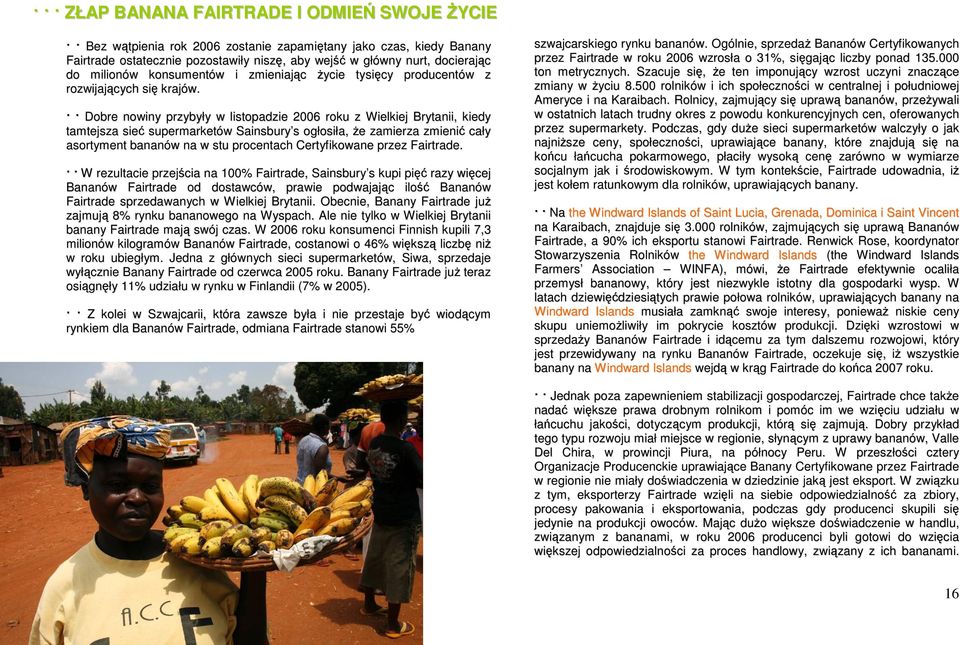 · · · ZŁAP BANANA FAIRTRADE I ODMIEŃ SWOJE ŻYCIE

· · Bez wątpienia rok 2006 zostanie zapamiętany jako czas, kiedy Banany Fairtrade ostatecznie pozostawiły niszę, aby wejść w główny nurt, docierając do milionów konsumentów i zmieniając życie tysięcy producentów z rozwijających się krajów.

· · Dobre nowiny przybyły w listopadzie 2006 roku z Wielkiej Brytanii, kiedy tamtejsza sieć supermarketów Sainsbury's ogłosiła, że zamierza zmienić cały asortyment bananów na w stu procentach Certyfikowane przez Fairtrade.

· · W rezultacie przejścia na 100% Fairtrade, Sainsbury's kupi pięć razy więcej Bananów Fairtrade od dostawców, prawie podwajając ilość Bananów Fairtrade sprzedawanych w Wielkiej Brytanii. Obecnie, Banany Fairtrade już zajmują 8% rynku bananowego na Wyspach. Ale nie tylko w Wielkiej Brytanii banany Fairtrade mają swój czas. W 2006 roku konsumenci Finnish kupili 7,3 milionów kilogramów Bananów Fairtrade, costanowi o 46% większą liczbę niż w roku ubiegłym. Jedna z głównych sieci supermarketów, Siwa, sprzedaje wyłącznie Banany Fairtrade od czerwca 2005 roku. Banany Fairtrade już teraz osiągnęły 11% udziału w rynku w Finlandii (7% w 2005).

· · Z kolei w Szwajcarii, która zawsze była i nie przestaje być wiodącym rynkiem dla Bananów Fairtrade, odmiana Fairtrade stanowi 55%

A.C.C

szwajcarskiego rynku bananów. Ogólnie, sprzedaż Bananów Certyfikowanych przez Fairtrade w roku 2006 wzrosła o 31%, sięgając liczby ponad 135.000 ton metrycznych. Szacuje się, że ten imponujący wzrost uczyni znaczące zmiany w życiu 8.500 rolników i ich społeczności w centralnej i południowej Ameryce i na Karaibach. Rolnicy, zajmujący się uprawą bananów, przeżywali w ostatnich latach trudny okres z powodu konkurencyjnych cen, oferowanych przez supermarkety. Podczas, gdy duże sieci supermarketów walczyły o jak najniższe ceny, społeczności, uprawiające banany, które znajdują się na końcu łańcucha pokarmowego, płaciły wysoką cenę zarówno w wymiarze socjalnym jak i środowiskowym. W tym kontekście, Fairtrade udowadnia, iż jest kołem ratunkowym dla rolników, uprawiających banany.

· · Na the Windward Islands of Saint Lucia, Grenada, Dominica i Saint Vincent na Karaibach, znajduje się 3.000 rolników, zajmujących się uprawą Bananów Fairtrade, a 90% ich eksportu stanowi Fairtrade. Renwick Rose, koordynator Stowarzyszenia Rolników the Windward Islands (the Windward Islands Farmers' Association – WINFA), mówi, że Fairtrade efektywnie ocaliła przemysł bananowy, który jest niezwykle istotny dla gospodarki wysp. W latach dziewięćdziesiątych prawie połowa rolników, uprawiających banany na Windward Islands musiała zamknąć swoje interesy, ponieważ niskie ceny skupu uniemożliwiły im pokrycie kosztów produkcji. Dzięki wzrostowi w sprzedaży Bananów Fairtrade i idącemu za tym dalszemu rozwojowi, który jest przewidywany na rynku Bananów Fairtrade, oczekuje się, iż wszystkie banany na Windward Islands wejdą w krąg Fairtrade do końca 2007 roku.

· · Jednak poza zapewnieniem stabilizacji gospodarczej, Fairtrade chce także nadać większe prawa drobnym rolnikom i pomóc im we wzięciu udziału w łańcuchu jakości, dotyczącym produkcji, którą się zajmują. Dobry przykład tego typu rozwoju miał miejsce w regionie, słynącym z uprawy bananów, Valle Del Chira, w prowincji Piura, na północy Peru. W przeszłości cztery Organizacje Producenckie uprawiające Banany Certyfikowane przez Fairtrade w regionie nie miały doświadczenia w dziedzinie jaką jest eksport. W związku z tym, eksporterzy Fairtrade wzięli na siebie odpowiedzialność za zbiory, procesy pakowania i eksportowania, podczas gdy producenci skupili się jedynie na produkcji owoców. Mając dużo większe doświadczenie w handlu, związanym z bananami, w roku 2006 producenci byli gotowi do wzięcia większej odpowiedzialności za proces handlowy, związany z ich bananami.

16